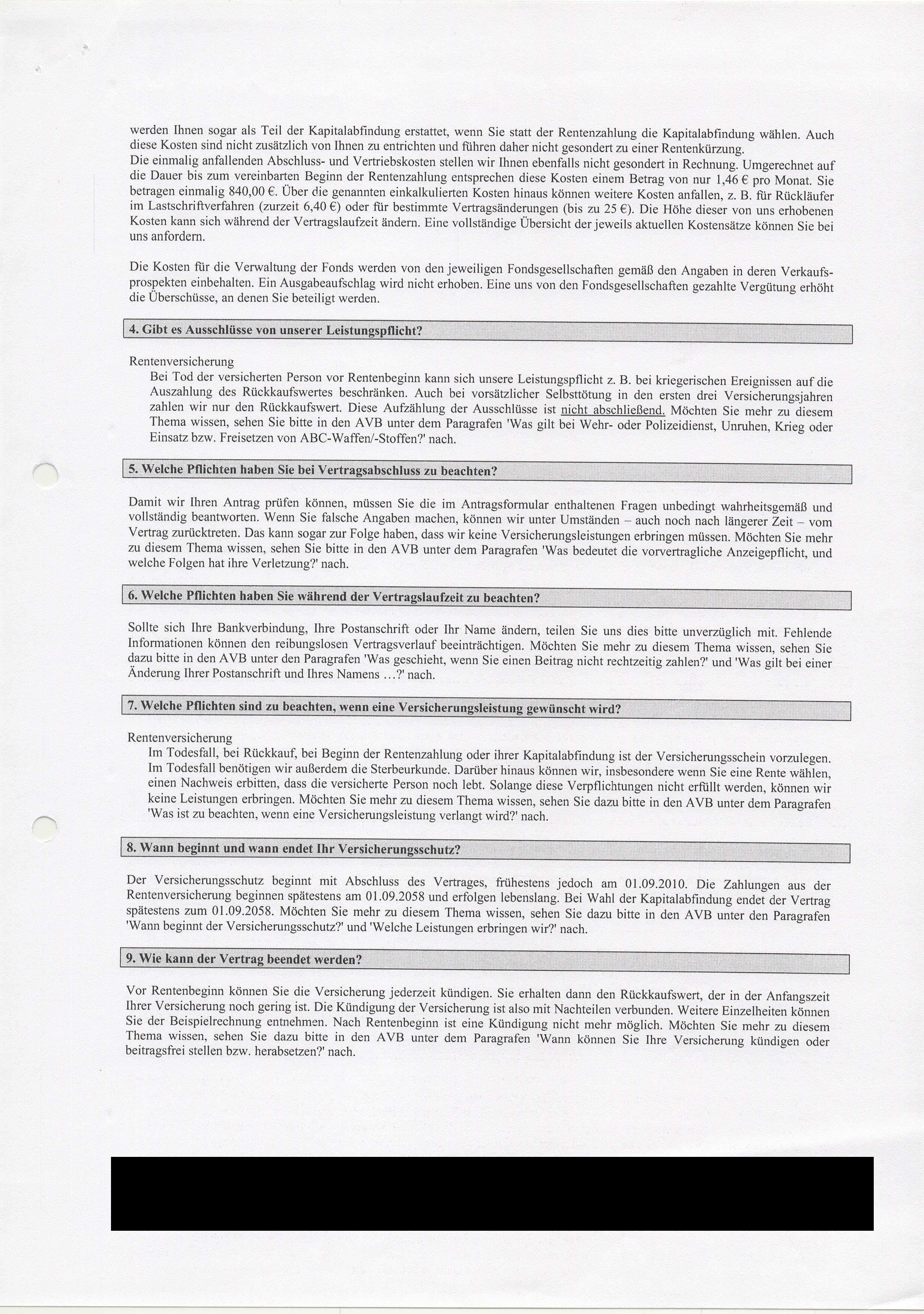 werden Ihnen sogar als Teil der Kapitalabfindung erstattet, wenn Sie statt der Rentenzahlung die Kapitalabfindung wählen. Auch diese Kosten sind nicht zusätzlich von Ihnen zu entrichten und führen daher nicht gesondert zu einer Rentenkürzung.
Die einmalig anfallenden Abschluss- und Vertriebskosten stellen wir Ihnen ebenfalls nicht gesondert in Rechnung. Umgerechnet auf die Dauer bis zum vereinbarten Beginn der Rentenzahlung entsprechen diese Kosten einem Betrag von nur 1,46 € pro Monat. Sie betragen einmalig 840,00 €. Über die genannten einkalkulierten Kosten hinaus können weitere Kosten anfallen, z. B. für Rückläufer im Lastschriftverfahren (zurzeit 6,40 €) oder für bestimmte Vertragsänderungen (bis zu 25 €). Die Höhe dieser von uns erhobenen Kosten kann sich während der Vertragslaufzeit ändern. Eine vollständige Übersicht der jeweils aktuellen Kostensätze können Sie bei uns anfordern.

Die Kosten für die Verwaltung der Fonds werden von den jeweiligen Fondsgesellschaften gemäß den Angaben in deren Verkaufsprospekten einbehalten. Ein Ausgabeaufschlag wird nicht erhoben. Eine uns von den Fondsgesellschaften gezahlte Vergütung erhöht die Überschüsse, an denen Sie beteiligt werden.

4. Gibt es Ausschlüsse von unserer Leistungspflicht?

Rentenversicherung
Bei Tod der versicherten Person vor Rentenbeginn kann sich unsere Leistungspflicht z. B. bei kriegerischen Ereignissen auf die Auszahlung des Rückkaufswertes beschränken. Auch bei vorsätzlicher Selbsttötung in den ersten drei Versicherungsjahren zahlen wir nur den Rückkaufswert. Diese Aufzählung der Ausschlüsse ist nicht abschließend. Möchten Sie mehr zu diesem Thema wissen, sehen Sie bitte in den AVB unter dem Paragrafen 'Was gilt bei Wehr- oder Polizeidienst, Unruhen, Krieg oder Einsatz bzw. Freisetzen von ABC-Waffen/-Stoffen?' nach.

5. Welche Pflichten haben Sie bei Vertragsabschluss zu beachten?

Damit wir Ihren Antrag prüfen können, müssen Sie die im Antragsformular enthaltenen Fragen unbedingt wahrheitsgemäß und vollständig beantworten. Wenn Sie falsche Angaben machen, können wir unter Umständen – auch noch nach längerer Zeit – vom Vertrag zurücktreten. Das kann sogar zur Folge haben, dass wir keine Versicherungsleistungen erbringen müssen. Möchten Sie mehr zu diesem Thema wissen, sehen Sie bitte in den AVB unter dem Paragrafen 'Was bedeutet die vorvertragliche Anzeigepflicht, und welche Folgen hat ihre Verletzung?' nach.

6. Welche Pflichten haben Sie während der Vertragslaufzeit zu beachten?

Sollte sich Ihre Bankverbindung, Ihre Postanschrift oder Ihr Name ändern, teilen Sie uns dies bitte unverzüglich mit. Fehlende Informationen können den reibungslosen Vertragsverlauf beeinträchtigen. Möchten Sie mehr zu diesem Thema wissen, sehen Sie dazu bitte in den AVB unter den Paragrafen 'Was geschieht, wenn Sie einen Beitrag nicht rechtzeitig zahlen?' und 'Was gilt bei einer Änderung Ihrer Postanschrift und Ihres Namens ...?' nach.

7. Welche Pflichten sind zu beachten, wenn eine Versicherungsleistung gewünscht wird?

Rentenversicherung
Im Todesfall, bei Rückkauf, bei Beginn der Rentenzahlung oder ihrer Kapitalabfindung ist der Versicherungsschein vorzulegen. Im Todesfall benötigen wir außerdem die Sterbeurkunde. Darüber hinaus können wir, insbesondere wenn Sie eine Rente wählen, einen Nachweis erbitten, dass die versicherte Person noch lebt. Solange diese Verpflichtungen nicht erfüllt werden, können wir keine Leistungen erbringen. Möchten Sie mehr zu diesem Thema wissen, sehen Sie dazu bitte in den AVB unter dem Paragrafen 'Was ist zu beachten, wenn eine Versicherungsleistung verlangt wird?' nach.

8. Wann beginnt und wann endet Ihr Versicherungsschutz?

Der Versicherungsschutz beginnt mit Abschluss des Vertrages, frühestens jedoch am 01.09.2010. Die Zahlungen aus der Rentenversicherung beginnen spätestens am 01.09.2058 und erfolgen lebenslang. Bei Wahl der Kapitalabfindung endet der Vertrag spätestens zum 01.09.2058. Möchten Sie mehr zu diesem Thema wissen, sehen Sie dazu bitte in den AVB unter den Paragrafen 'Wann beginnt der Versicherungsschutz?' und 'Welche Leistungen erbringen wir?' nach.

9. Wie kann der Vertrag beendet werden?

Vor Rentenbeginn können Sie die Versicherung jederzeit kündigen. Sie erhalten dann den Rückkaufswert, der in der Anfangszeit Ihrer Versicherung noch gering ist. Die Kündigung der Versicherung ist also mit Nachteilen verbunden. Weitere Einzelheiten können Sie der Beispielrechnung entnehmen. Nach Rentenbeginn ist eine Kündigung nicht mehr möglich. Möchten Sie mehr zu diesem Thema wissen, sehen Sie dazu bitte in den AVB unter dem Paragrafen 'Wann können Sie Ihre Versicherung kündigen oder beitragsfrei stellen bzw. herabsetzen?' nach.